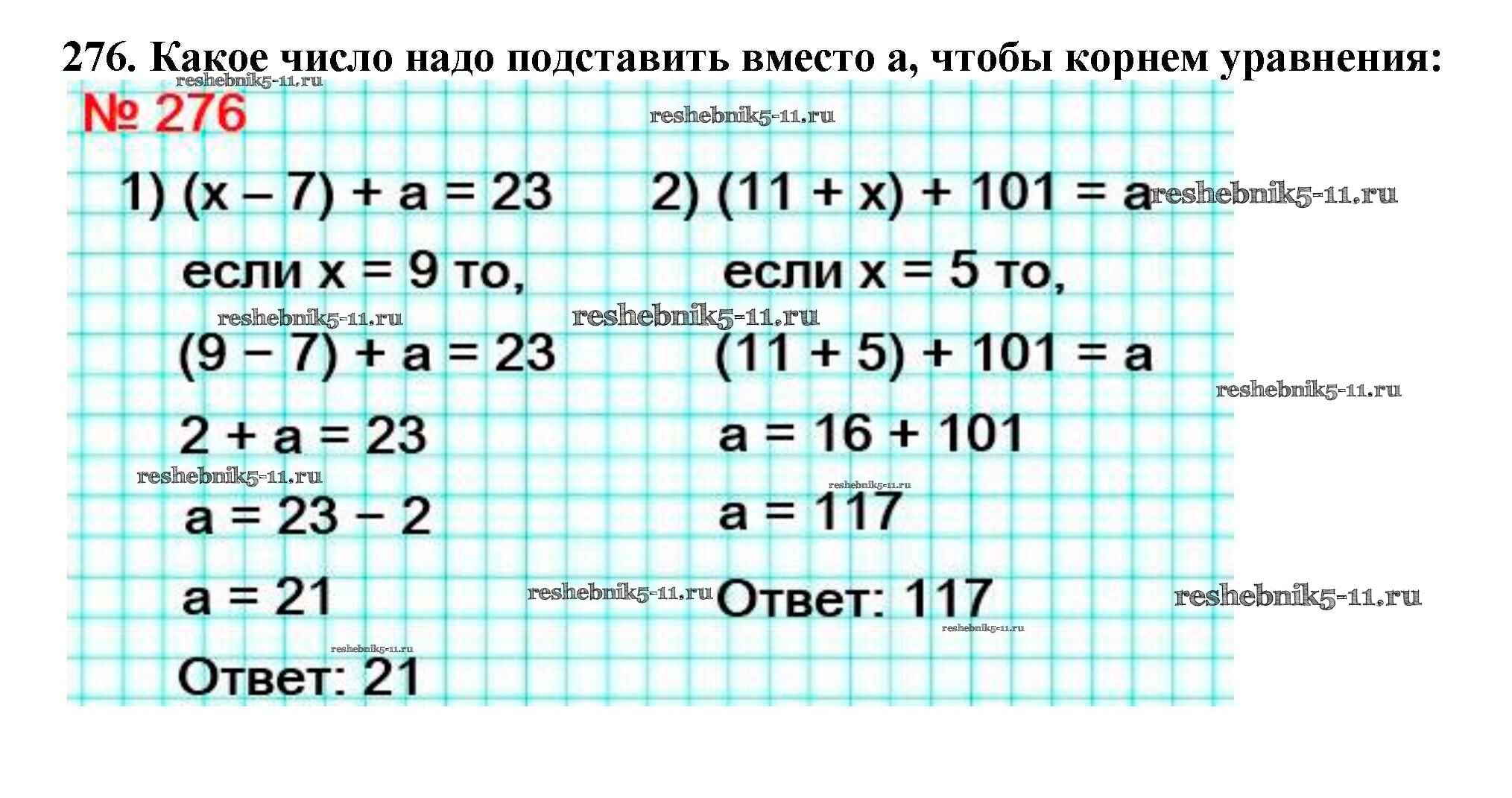 276. Какое число надо подставить вместо а, чтобы корнем уравнения:

№ 276

1) $(x - 7) + a = 23$

если $x = 9$ то,

$(9 - 7) + a = 23$

$2 + a = 23$

$a = 23 - 2$

$a = 21$

Ответ: 21

2) $(11 + x) + 101 = a$

если $x = 5$ то,

$(11 + 5) + 101 = a$

$a = 16 + 101$

$a = 117$

Ответ: 117

reshebnik5-11.ru